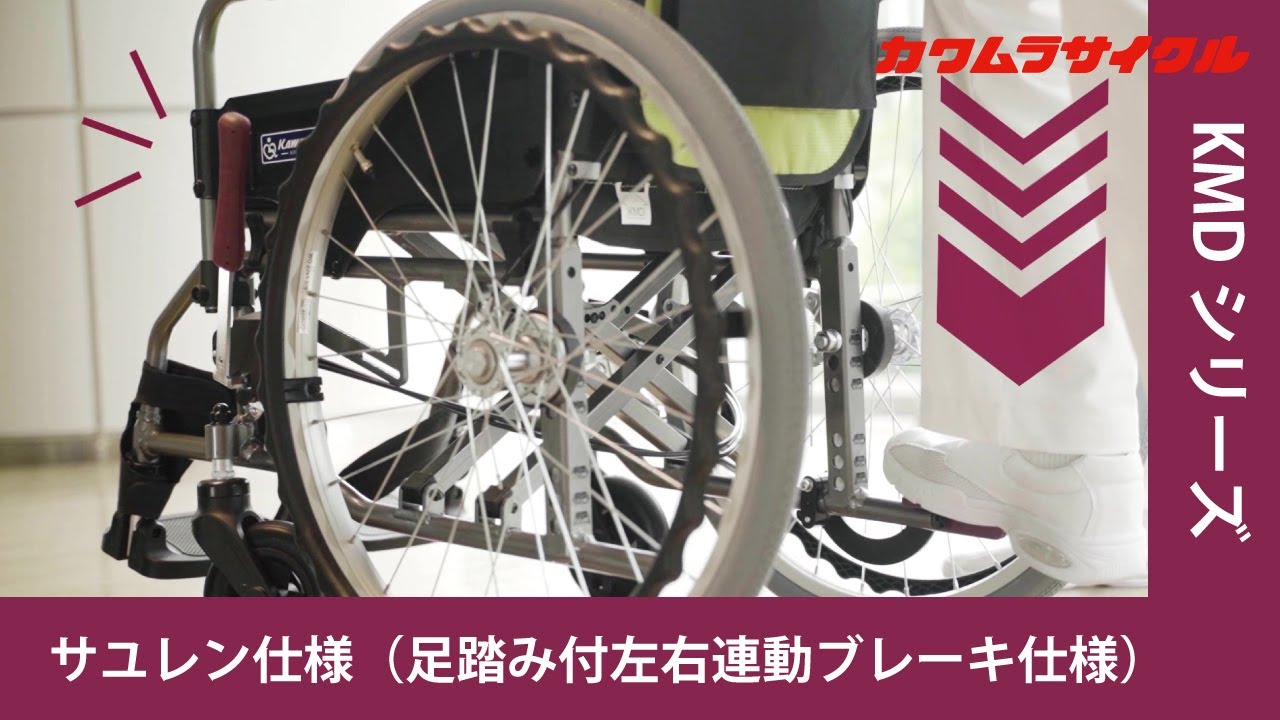 カワムラサイクル

KMD シリーズ

サユレン仕様（足踏み付左右連動ブレーキ仕様）